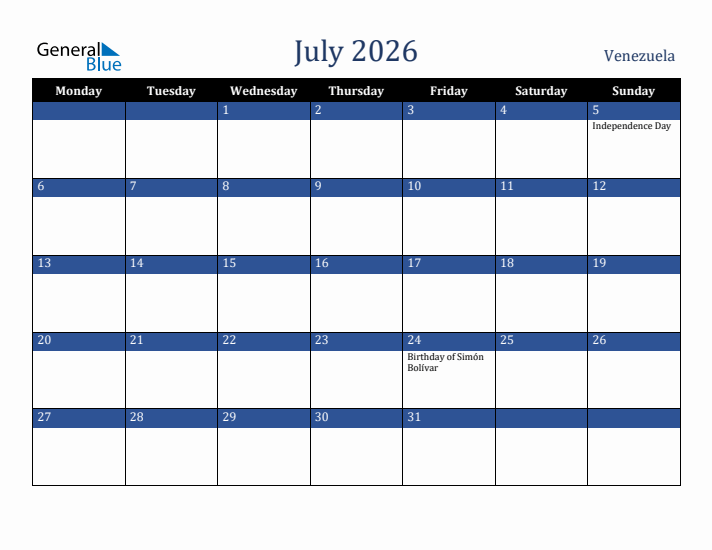 General Blue

July 2026

Venezuela

| Monday | Tuesday | Wednesday | Thursday | Friday | Saturday | Sunday |
|---|---|---|---|---|---|---|
| | | 1 | 2 | 3 | 4 | 5 Independence Day |
| 6 | 7 | 8 | 9 | 10 | 11 | 12 |
| 13 | 14 | 15 | 16 | 17 | 18 | 19 |
| 20 | 21 | 22 | 23 | 24 Birthday of Simón Bolívar | 25 | 26 |
| 27 | 28 | 29 | 30 | 31 | | |